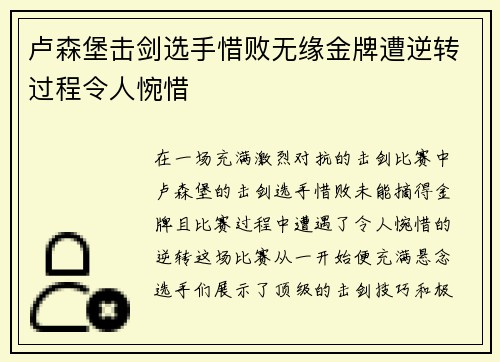 卢森堡击剑选手惜败无缘金牌遭逆转过程令人惋惜

在一场充满激烈对抗的击剑比赛中卢森堡的击剑选手惜败未能摘得金牌且比赛过程中遭遇了令人惋惜的逆转这场比赛从一开始便充满悬念选手们展示了顶级的击剑技巧和极